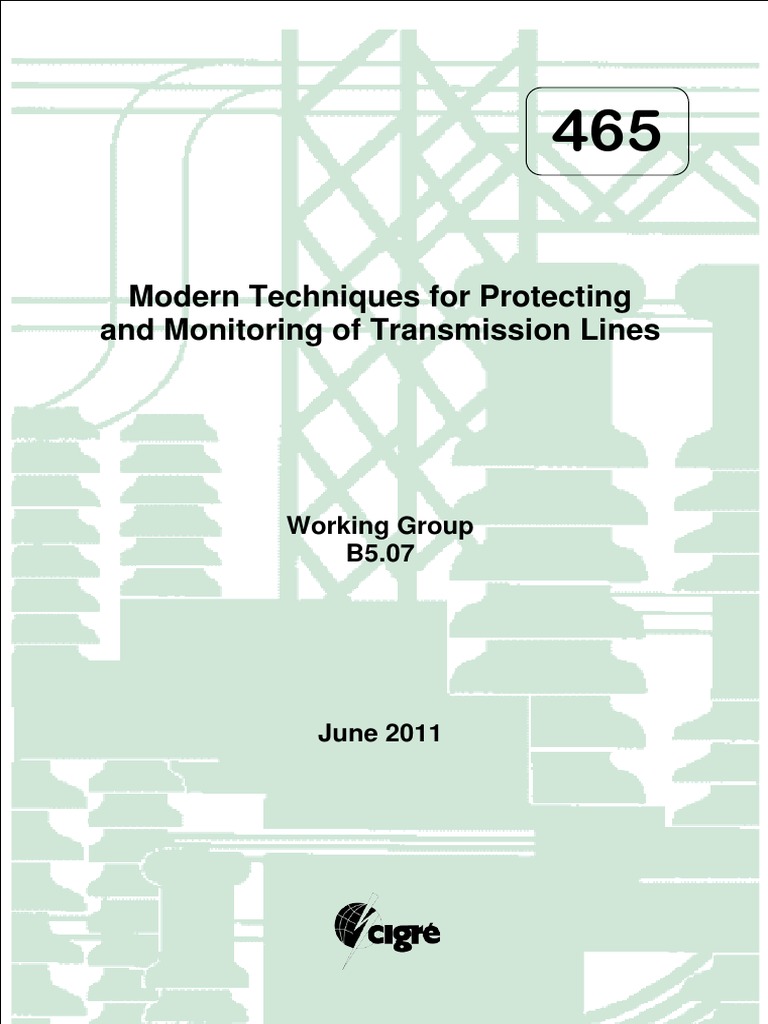 465

Modern Techniques for Protecting and Monitoring of Transmission Lines

Working Group
B5.07

June 2011

cigré